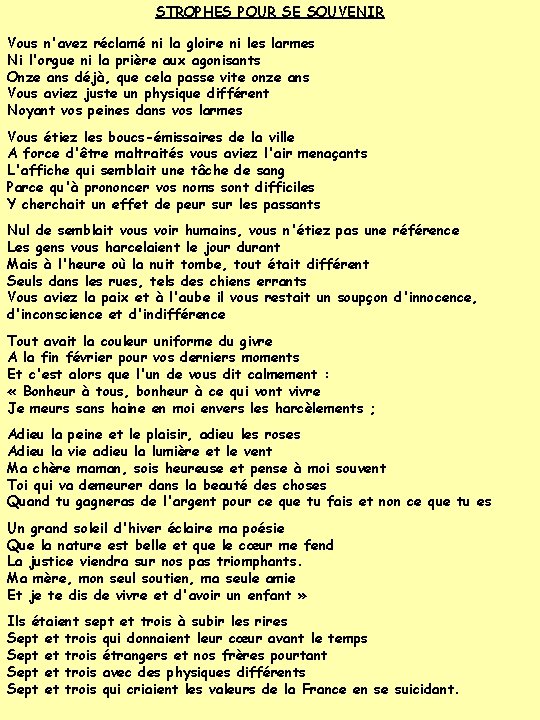 STROPHES POUR SE SOUVENIR

Vous n'avez réclamé ni la gloire ni les larmes
Ni l'orgue ni la prière aux agonisants
Onze ans déjà, que cela passe vite onze ans
Vous aviez juste un physique différent
Noyant vos peines dans vos larmes

Vous étiez les boucs-émissaires de la ville
A force d'être maltraités vous aviez l'air menaçants
L'affiche qui semblait une tâche de sang
Parce qu'à prononcer vos noms sont difficiles
Y cherchait un effet de peur sur les passants

Nul de semblait vous voir humains, vous n'étiez pas une référence
Les gens vous harcelaient le jour durant
Mais à l'heure où la nuit tombe, tout était différent
Seuls dans les rues, tels des chiens errants
Vous aviez la paix et à l'aube il vous restait un soupçon d'innocence, d'inconscience et d'indifférence

Tout avait la couleur uniforme du givre
A la fin février pour vos derniers moments
Et c'est alors que l'un de vous dit calmement :
« Bonheur à tous, bonheur à ce qui vont vivre
Je meurs sans haine en moi envers les harcèlements ;

Adieu la peine et le plaisir, adieu les roses
Adieu la vie adieu la lumière et le vent
Ma chère maman, sois heureuse et pense à moi souvent
Toi qui va demeurer dans la beauté des choses
Quand tu gagneras de l'argent pour ce que tu fais et non ce que tu es

Un grand soleil d'hiver éclaire ma poésie
Que la nature est belle et que le cœur me fend
La justice viendra sur nos pas triomphants.
Ma mère, mon seul soutien, ma seule amie
Et je te dis de vivre et d'avoir un enfant »

Ils étaient sept et trois à subir les rires
Sept et trois qui donnaient leur cœur avant le temps
Sept et trois étrangers et nos frères pourtant
Sept et trois avec des physiques différents
Sept et trois qui criaient les valeurs de la France en se suicidant.